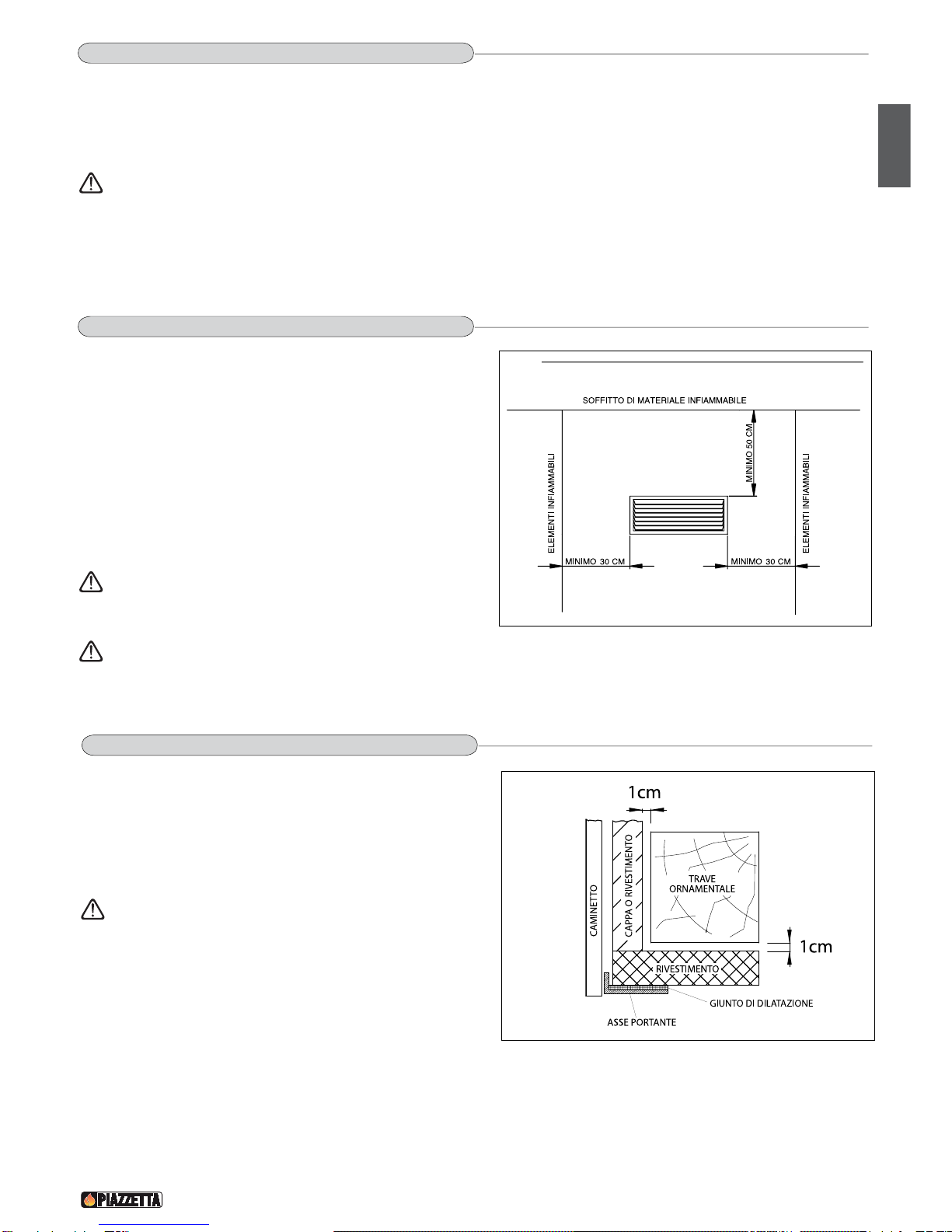 SOFFITTO DI MATERIALE INFIAMMABILE

ELEMENTI INFIAMMABILI

MINIMO 50 CM

ELEMENTI INFIAMMABILI

MINIMO 30 CM

MINIMO 30 CM

1cm

CAMINETTO

CAPPA O RIVESTIMENTO

TRAVE ORNAMENTALE

1cm

RIVESTIMENTO

GIUNTO DI DILATAZIONE

ASSE PORTANTE

PIAZZETTA